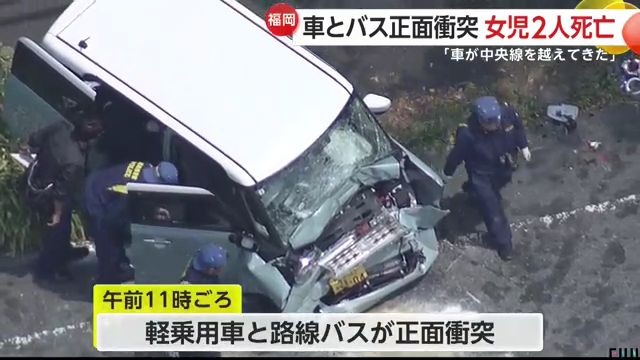 福岡 車とバス正面衝突 女児2人死亡

「車が中央線を越えてきた」

午前11時ごろ

軽乗用車と路線バスが正面衝突